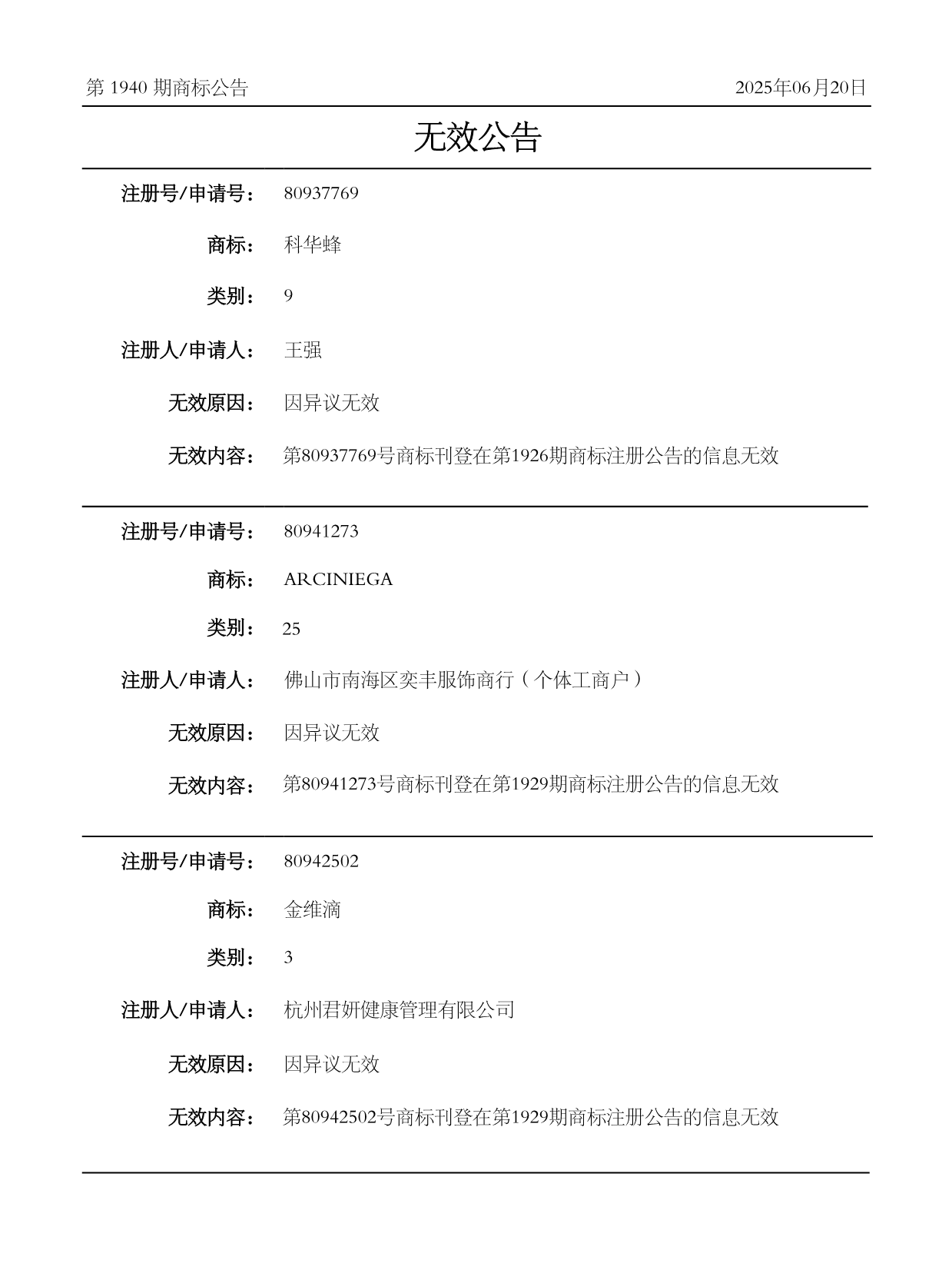 第 1940 期商标公告

2025年06月20日

无效公告

注册号/申请号： 80937769

商标： 科华蜂

类别： 9

注册人/申请人： 王强

无效原因： 因异议无效

无效内容： 第80937769号商标刊登在第1926期商标注册公告的信息无效

注册号/申请号： 80941273

商标： ARCINIEGA

类别： 25

注册人/申请人： 佛山市南海区奕丰服饰商行（个体工商户）

无效原因： 因异议无效

无效内容： 第80941273号商标刊登在第1929期商标注册公告的信息无效

注册号/申请号： 80942502

商标： 金维滴

类别： 3

注册人/申请人： 杭州君妍健康管理有限公司

无效原因： 因异议无效

无效内容： 第80942502号商标刊登在第1929期商标注册公告的信息无效